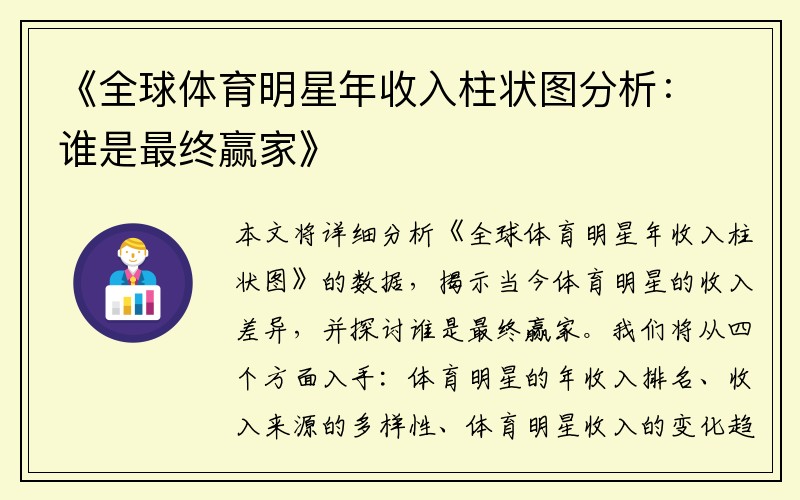 《全球体育明星年收入柱状图分析：谁是最终赢家》

本文将详细分析《全球体育明星年收入柱状图》的数据，揭示当今体育明星的收入差异，并探讨谁是最终赢家。我们将从四个方面入手：体育明星的年收入排名、收入来源的多样性、体育明星收入的变化趋